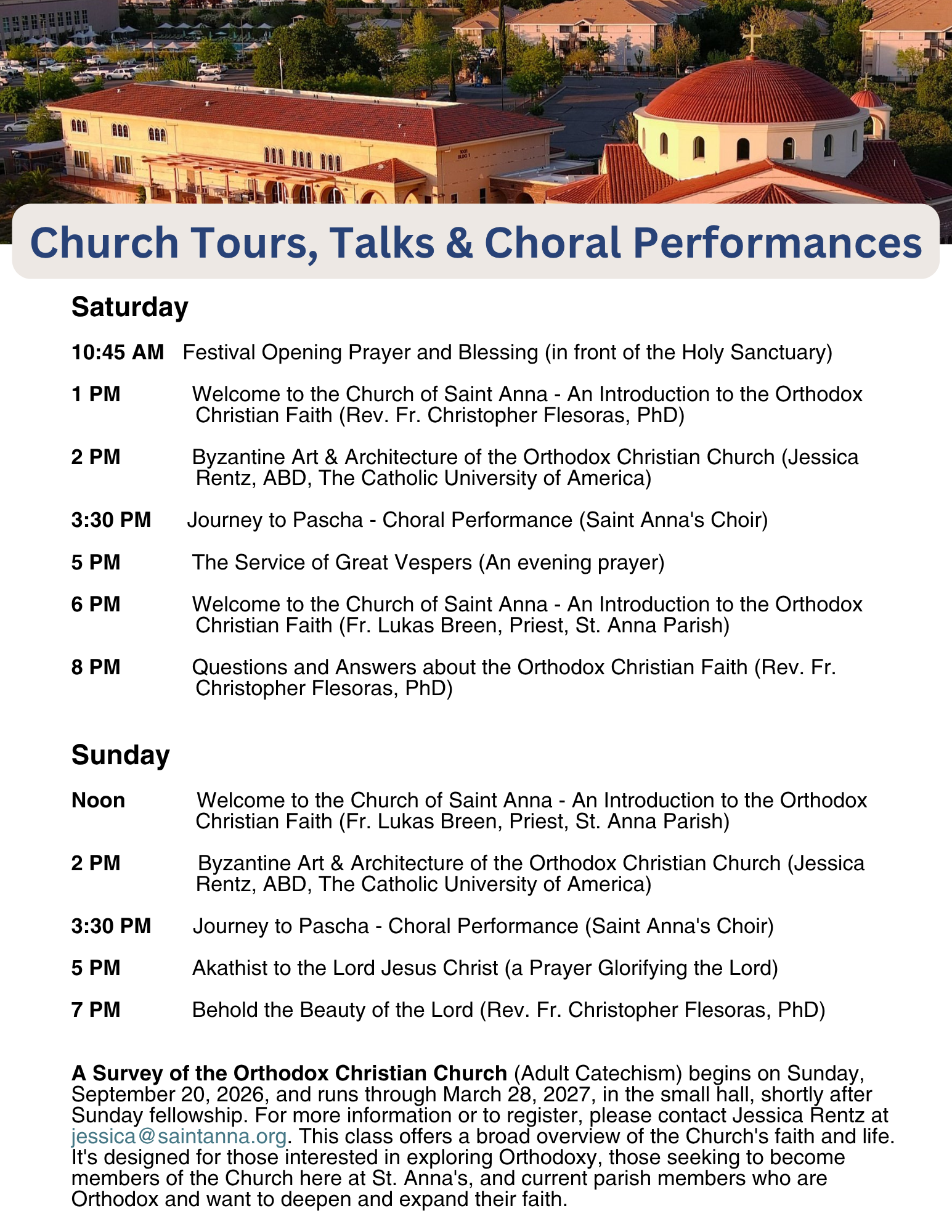 Church Tours, Talks & Choral Performances

Saturday

10:45 AM Festival Opening Prayer and Blessing (in front of the Holy Sanctuary)

1 PM Welcome to the Church of Saint Anna - An Introduction to the Orthodox Christian Faith (Rev. Fr. Christopher Flesoras, PhD)

2 PM Byzantine Art & Architecture of the Orthodox Christian Church (Jessica Rentz, ABD, The Catholic University of America)

3:30 PM Journey to Pascha - Choral Performance (Saint Anna's Choir)

5 PM The Service of Great Vespers (An evening prayer)

6 PM Welcome to the Church of Saint Anna - An Introduction to the Orthodox Christian Faith (Fr. Lukas Breen, Priest, St. Anna Parish)

8 PM Questions and Answers about the Orthodox Christian Faith (Rev. Fr. Christopher Flesoras, PhD)

Sunday

Noon Welcome to the Church of Saint Anna - An Introduction to the Orthodox Christian Faith (Fr. Lukas Breen, Priest, St. Anna Parish)

2 PM Byzantine Art & Architecture of the Orthodox Christian Church (Jessica Rentz, ABD, The Catholic University of America)

3:30 PM Journey to Pascha - Choral Performance (Saint Anna's Choir)

5 PM Akathist to the Lord Jesus Christ (a Prayer Glorifying the Lord)

7 PM Behold the Beauty of the Lord (Rev. Fr. Christopher Flesoras, PhD)

A Survey of the Orthodox Christian Church (Adult Catechism) begins on Sunday, September 20, 2026, and runs through March 28, 2027, in the small hall, shortly after Sunday fellowship. For more information or to register, please contact Jessica Rentz at jessica@saintanna.org. This class offers a broad overview of the Church's faith and life. It's designed for those interested in exploring Orthodoxy, those seeking to become members of the Church here at St. Anna's, and current parish members who are Orthodox and want to deepen and expand their faith.